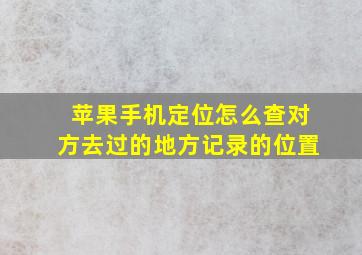 苹果手机定位怎么查对方去过的地方记录的位置